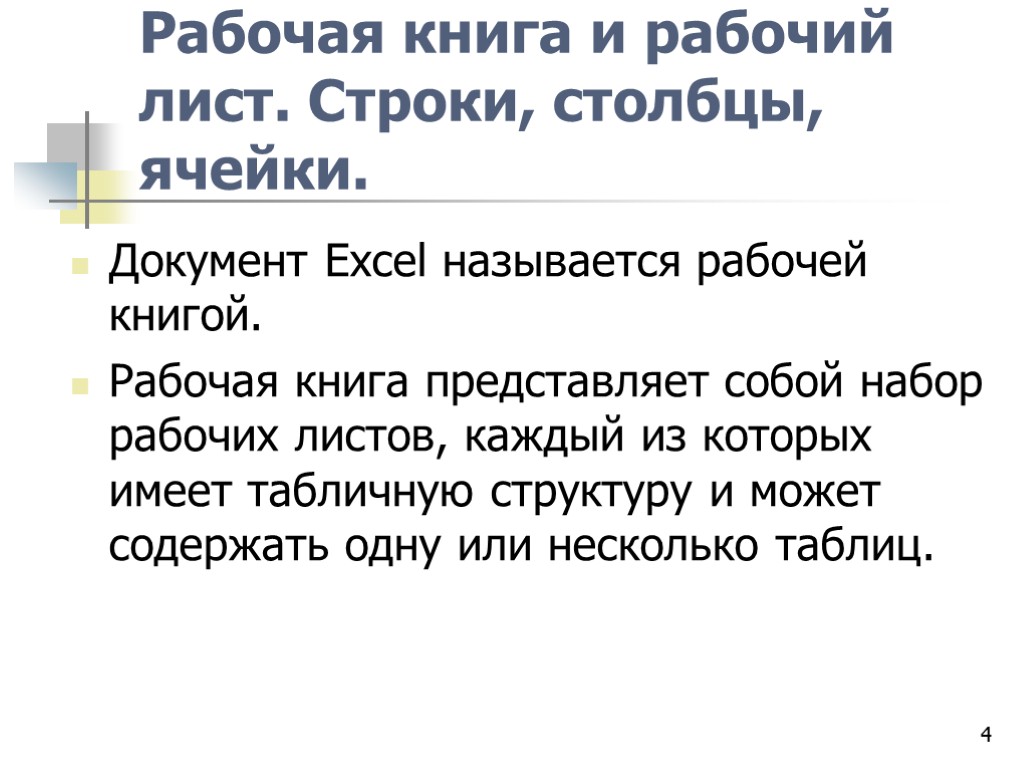 Рабочая книга и рабочий лист. Строки, столбцы, ячейки.

• Документ Excel называется рабочей книгой.
• Рабочая книга представляет собой набор рабочих листов, каждый из которых имеет табличную структуру и может содержать одну или несколько таблиц.

4